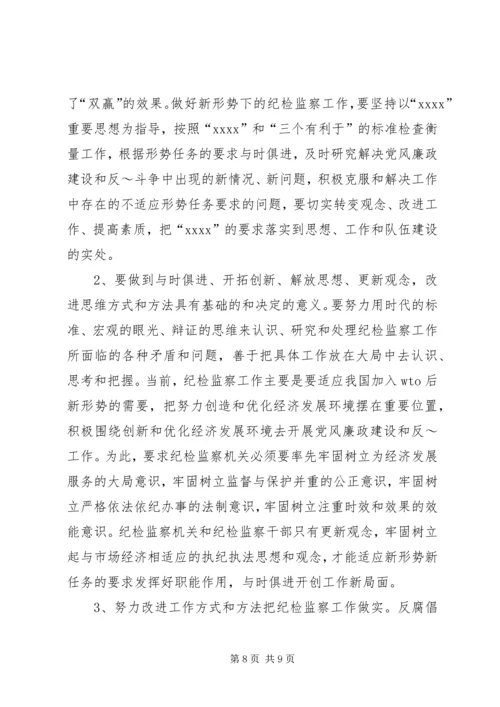 了“双赢”的效果。做好新形势下的纪检监察工作，要坚持以“xxxx”重要思想为指导，按照“xxxx”和“三个有利于”的标准检查衡量工作，根据形势任务的要求与时俱进，及时研究解决党风廉政建设和反～斗争中出现的新情况、新问题，积极克服和解决工作中存在的不适应形势任务要求的问题，要切实转变观念、改进工作、提高素质，把“xxxx”的要求落实到思想、工作和队伍建设的实处。

2、要做到与时俱进、开拓创新、解放思想、更新观念，改进思维方式和方法具有基础的和决定的意义。要努力用时代的标准、宏观的眼光、辩证的思维来认识、研究和处理纪检监察工作所面临的各种矛盾和问题，善于把具体工作放在大局中去认识、思考和把握。当前，纪检监察工作主要是要适应我国加入 wto 后新形势的需要，把努力创造和优化经济发展环境摆在重要位置，积极围绕创新和优化经济发展环境去开展党风廉政建设和反～工作。为此，要求纪检监察机关必须要率先牢固树立为经济发展服务的大局意识，牢固树立监督与保护并重的公正意识，牢固树立严格依法依纪办事的法制意识，牢固树立注重时效和效果的效能意识。纪检监察机关和纪检监察干部只有更新观念，牢固树立起与市场经济相适应的执纪执法思想和观念，才能适应新形势新任务的要求发挥好职能作用，与时俱进开创工作新局面。

3、努力改进工作方式和方法把纪检监察工作做实。反腐倡

第 8 页 共 9 页